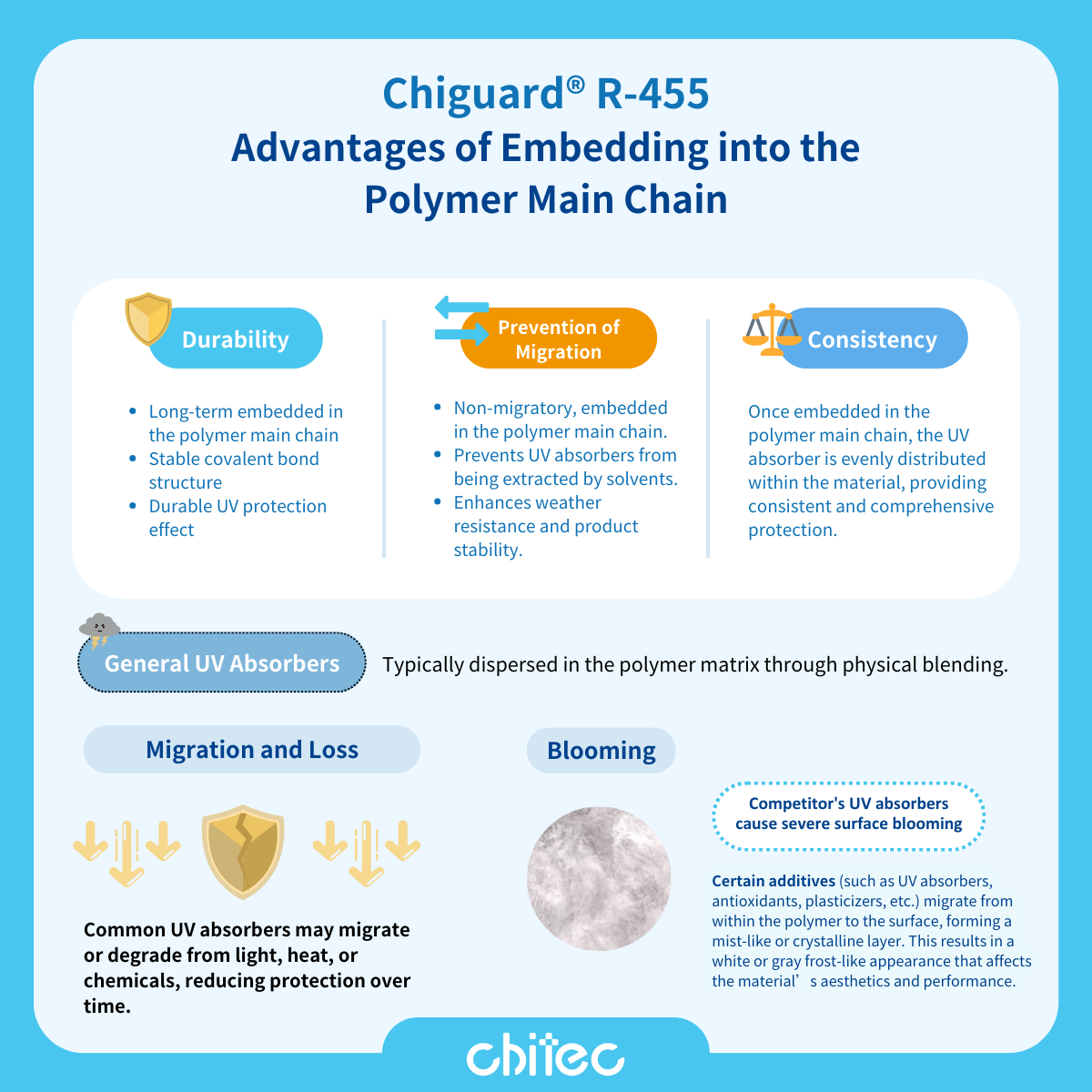 Chiguard® R-455
Advantages of Embedding into the Polymer Main Chain

Durability

- Long-term embedded in the polymer main chain
- Stable covalent bond structure
- Durable UV protection effect

Prevention of Migration

- Non-migratory, embedded in the polymer main chain.
- Prevents UV absorbers from being extracted by solvents.
- Enhances weather resistance and product stability.

Consistency

Once embedded in the polymer main chain, the UV absorber is evenly distributed within the material, providing consistent and comprehensive protection.

General UV Absorbers

Typically dispersed in the polymer matrix through physical blending.

Migration and Loss

Common UV absorbers may migrate or degrade from light, heat, or chemicals, reducing protection over time.

Blooming

Competitor's UV absorbers cause severe surface blooming

Certain additives (such as UV absorbers, antioxidants, plasticizers, etc.) migrate from within the polymer to the surface, forming a mist-like or crystalline layer. This results in a white or gray frost-like appearance that affects the material’s aesthetics and performance.

chitec